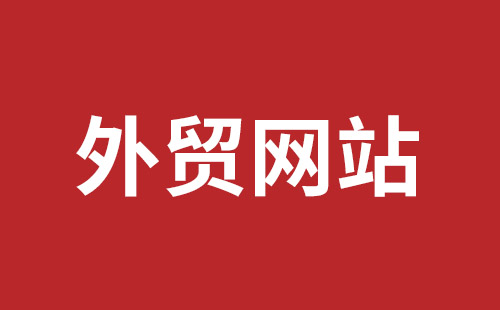 外贸网站